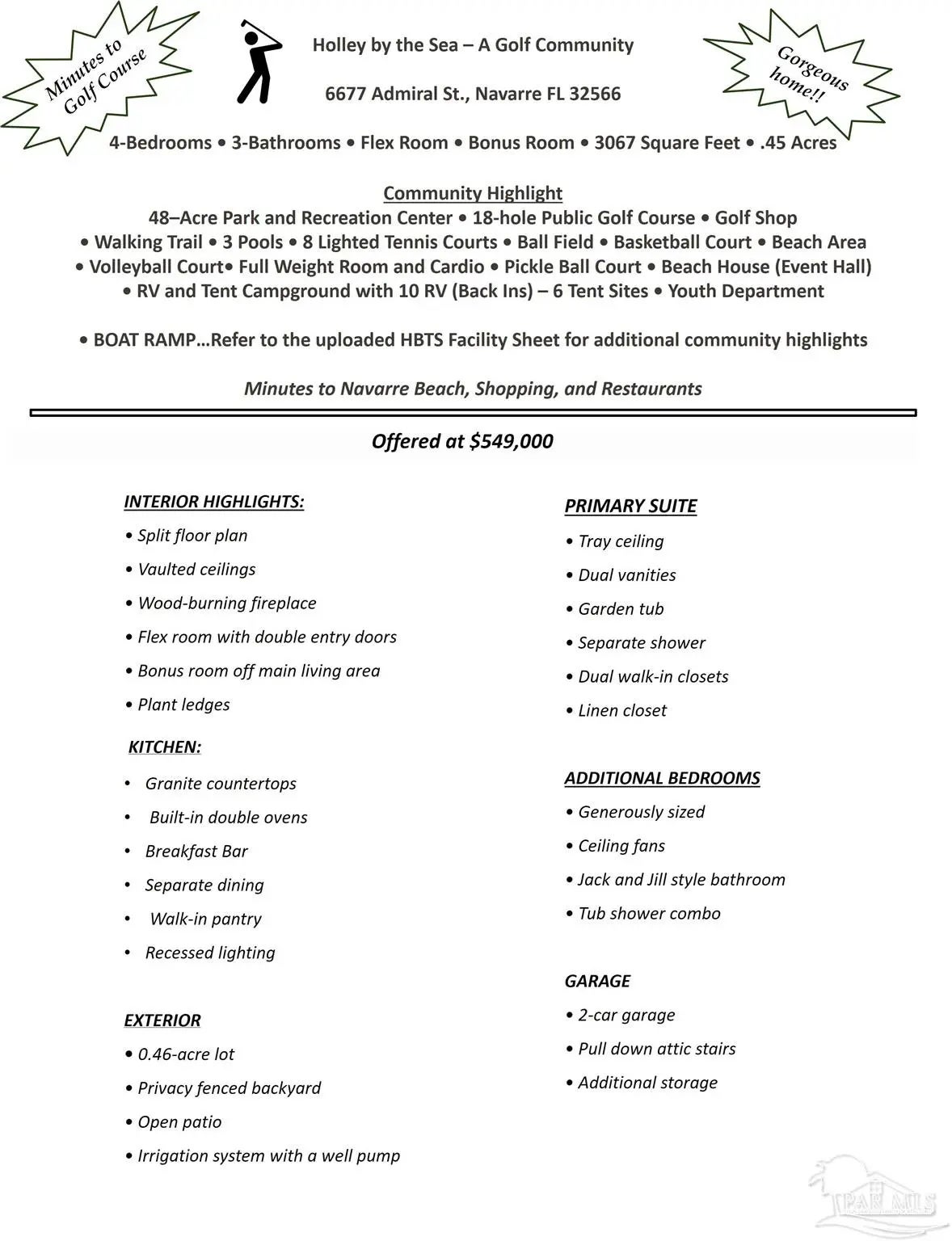 Minutes to Golf Course

Holley by the Sea – A Golf Community

6677 Admiral St., Navarre FL 32566

Gorgeous home!!

4-Bedrooms • 3-Bathrooms • Flex Room • Bonus Room • 3067 Square Feet • .45 Acres

Community Highlight
48–Acre Park and Recreation Center • 18-hole Public Golf Course • Golf Shop • Walking Trail • 3 Pools • 8 Lighted Tennis Courts • Ball Field • Basketball Court • Beach Area • Volleyball Court• Full Weight Room and Cardio • Pickle Ball Court • Beach House (Event Hall) • RV and Tent Campground with 10 RV (Back Ins) – 6 Tent Sites • Youth Department

• BOAT RAMP…Refer to the uploaded HBTS Facility Sheet for additional community highlights

Minutes to Navarre Beach, Shopping, and Restaurants

Offered at $549,000

INTERIOR HIGHLIGHTS:
• Split floor plan
• Vaulted ceilings
• Wood-burning fireplace
• Flex room with double entry doors
• Bonus room off main living area
• Plant ledges

KITCHEN:
• Granite countertops
• Built-in double ovens
• Breakfast Bar
• Separate dining
• Walk-in pantry
• Recessed lighting

EXTERIOR
• 0.46-acre lot
• Privacy fenced backyard
• Open patio
• Irrigation system with a well pump

PRIMARY SUITE
• Tray ceiling
• Dual vanities
• Garden tub
• Separate shower
• Dual walk-in closets
• Linen closet

ADDITIONAL BEDROOMS
• Generously sized
• Ceiling fans
• Jack and Jill style bathroom
• Tub shower combo

GARAGE
• 2-car garage
• Pull down attic stairs
• Additional storage

PAR MLS